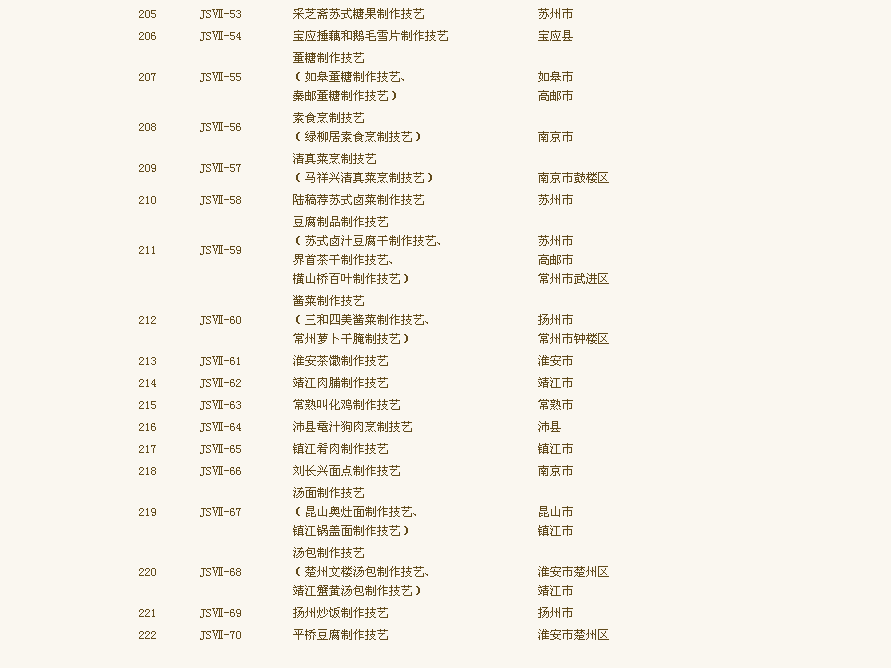 | 205 | JSⅦ-53 | 采芝斋苏式糖果制作技艺 | 苏州市 |
|---|---|---|---|
| 206 | JSⅦ-54 | 宝应捶藕和鹅毛雪片制作技艺 | 宝应县 |
| 207 | JSⅦ-55 | 董糖制作技艺<br>（如皋董糖制作技艺、<br>秦邮董糖制作技艺） | <br>如皋市<br>高邮市 |
| 208 | JSⅦ-56 | 素食烹制技艺<br>（绿柳居素食烹制技艺） | <br>南京市 |
| 209 | JSⅦ-57 | 清真菜烹制技艺<br>（马祥兴清真菜烹制技艺） | <br>南京市鼓楼区 |
| 210 | JSⅦ-58 | 陆稿荐苏式卤菜制作技艺 | 苏州市 |
| 211 | JSⅦ-59 | 豆腐制品制作技艺<br>（苏式卤汁豆腐干制作技艺、<br>界首茶干制作技艺、<br>横山桥百叶制作技艺） | <br>苏州市<br>高邮市<br>常州市武进区 |
| 212 | JSⅦ-60 | 酱菜制作技艺<br>（三和四美酱菜制作技艺、<br>常州萝卜干腌制技艺） | <br>扬州市<br>常州市钟楼区 |
| 213 | JSⅦ-61 | 淮安茶馓制作技艺 | 淮安市 |
| 214 | JSⅦ-62 | 靖江肉脯制作技艺 | 靖江市 |
| 215 | JSⅦ-63 | 常熟叫化鸡制作技艺 | 常熟市 |
| 216 | JSⅦ-64 | 沛县鼋汁狗肉烹制技艺 | 沛县 |
| 217 | JSⅦ-65 | 镇江肴肉制作技艺 | 镇江市 |
| 218 | JSⅦ-66 | 刘长兴面点制作技艺 | 南京市 |
| 219 | JSⅦ-67 | 汤面制作技艺<br>（昆山奥灶面制作技艺、<br>镇江锅盖面制作技艺） | <br>昆山市<br>镇江市 |
| 220 | JSⅦ-68 | 汤包制作技艺<br>（楚州文楼汤包制作技艺、<br>靖江蟹黄汤包制作技艺） | <br>淮安市楚州区<br>靖江市 |
| 221 | JSⅦ-69 | 扬州炒饭制作技艺 | 扬州市 |
| 222 | JSⅦ-70 | 平桥豆腐制作技艺 | 淮安市楚州区 |